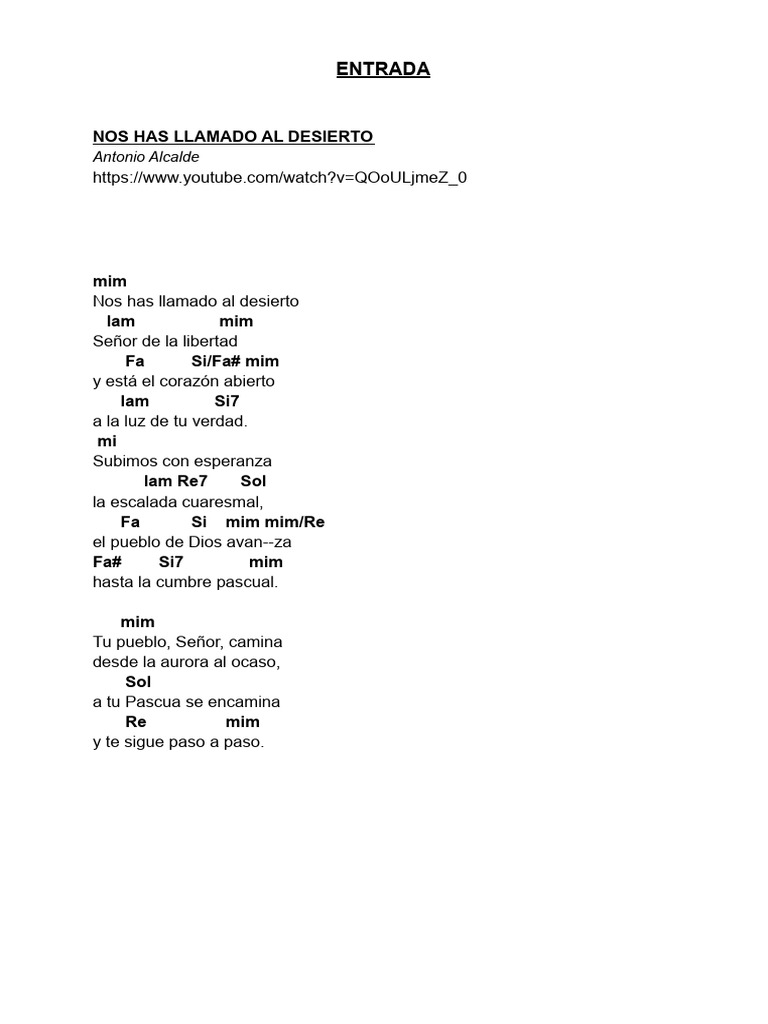 ENTRADA

NOS HAS LLAMADO AL DESIERTO
Antonio Alcalde
https://www.youtube.com/watch?v=QOoULjmeZ_0

mim
Nos has llamado al desierto
lam mim
Señor de la libertad
Fa Si/Fa# mim
y está el corazón abierto
lam Si7
a la luz de tu verdad.
mi
Subimos con esperanza
lam Re7 Sol
la escalada cuaresmal,
Fa Si mim mim/Re
el pueblo de Dios avan--za
Fa# Si7 mim
hasta la cumbre pascual.

mim
Tu pueblo, Señor, camina
desde la aurora al ocaso,
Sol
a tu Pascua se encamina
Re mim
y te sigue paso a paso.